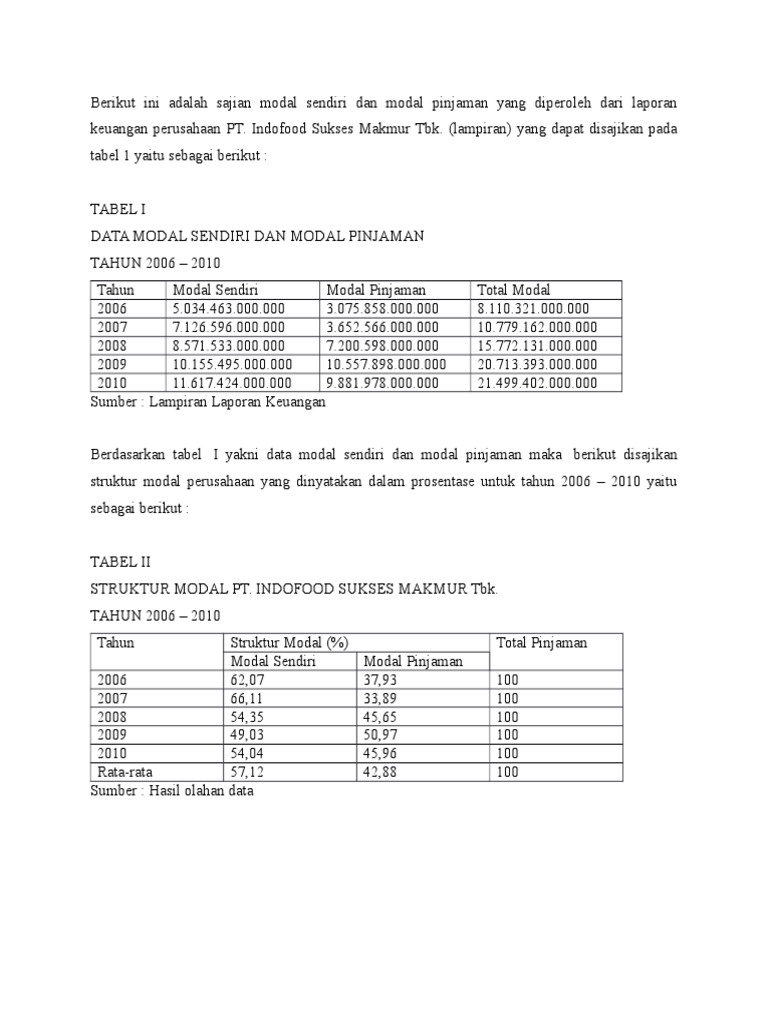 Berikut ini adalah sajian modal sendiri dan modal pinjaman yang diperoleh dari laporan keuangan perusahaan PT. Indofood Sukses Makmur Tbk. (lampiran) yang dapat disajikan pada tabel 1 yaitu sebagai berikut :

TABEL I
DATA MODAL SENDIRI DAN MODAL PINJAMAN
TAHUN 2006 – 2010

| Tahun | Modal Sendiri | Modal Pinjaman | Total Modal |
|---|---|---|---|
| 2006 | 5.034.463.000.000 | 3.075.858.000.000 | 8.110.321.000.000 |
| 2007 | 7.126.596.000.000 | 3.652.566.000.000 | 10.779.162.000.000 |
| 2008 | 8.571.533.000.000 | 7.200.598.000.000 | 15.772.131.000.000 |
| 2009 | 10.155.495.000.000 | 10.557.898.000.000 | 20.713.393.000.000 |
| 2010 | 11.617.424.000.000 | 9.881.978.000.000 | 21.499.402.000.000 |

Sumber : Lampiran Laporan Keuangan

Berdasarkan tabel I yakni data modal sendiri dan modal pinjaman maka berikut disajikan struktur modal perusahaan yang dinyatakan dalam prosentase untuk tahun 2006 – 2010 yaitu sebagai berikut :

TABEL II
STRUKTUR MODAL PT. INDOFOOD SUKSES MAKMUR Tbk.
TAHUN 2006 – 2010

| Tahun | Struktur Modal (%) | | Total Pinjaman |
|---|---|---|---|
| | Modal Sendiri | Modal Pinjaman | |
| 2006 | 62,07 | 37,93 | 100 |
| 2007 | 66,11 | 33,89 | 100 |
| 2008 | 54,35 | 45,65 | 100 |
| 2009 | 49,03 | 50,97 | 100 |
| 2010 | 54,04 | 45,96 | 100 |
| Rata-rata | 57,12 | 42,88 | 100 |

Sumber : Hasil olahan data